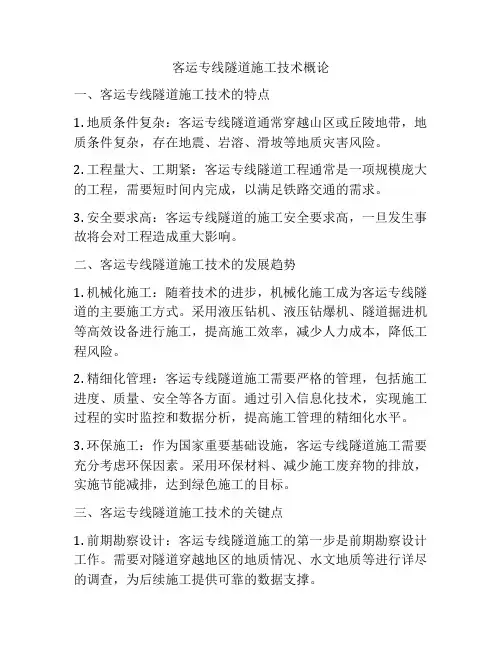 客运专线隧道施工技术概论

一、客运专线隧道施工技术的特点

1. 地质条件复杂：客运专线隧道通常穿越山区或丘陵地带，地质条件复杂，存在地震、岩溶、滑坡等地质灾害风险。

2. 工程量大、工期紧：客运专线隧道工程通常是一项规模庞大的工程，需要短时间内完成，以满足铁路交通的需求。

3. 安全要求高：客运专线隧道的施工安全要求高，一旦发生事故将会对工程造成重大影响。

二、客运专线隧道施工技术的发展趋势

1. 机械化施工：随着技术的进步，机械化施工成为客运专线隧道的主要施工方式。采用液压钻机、液压钻爆机、隧道掘进机等高效设备进行施工，提高施工效率，减少人力成本，降低工程风险。

2. 精细化管理：客运专线隧道施工需要严格的管理，包括施工进度、质量、安全等各方面。通过引入信息化技术，实现施工过程的实时监控和数据分析，提高施工管理的精细化水平。

3. 环保施工：作为国家重要基础设施，客运专线隧道施工需要充分考虑环保因素。采用环保材料、减少施工废弃物的排放，实施节能减排，达到绿色施工的目标。

三、客运专线隧道施工技术的关键点

1. 前期勘察设计：客运专线隧道施工的第一步是前期勘察设计工作。需要对隧道穿越地区的地质情况、水文地质等进行详尽的调查，为后续施工提供可靠的数据支撑。